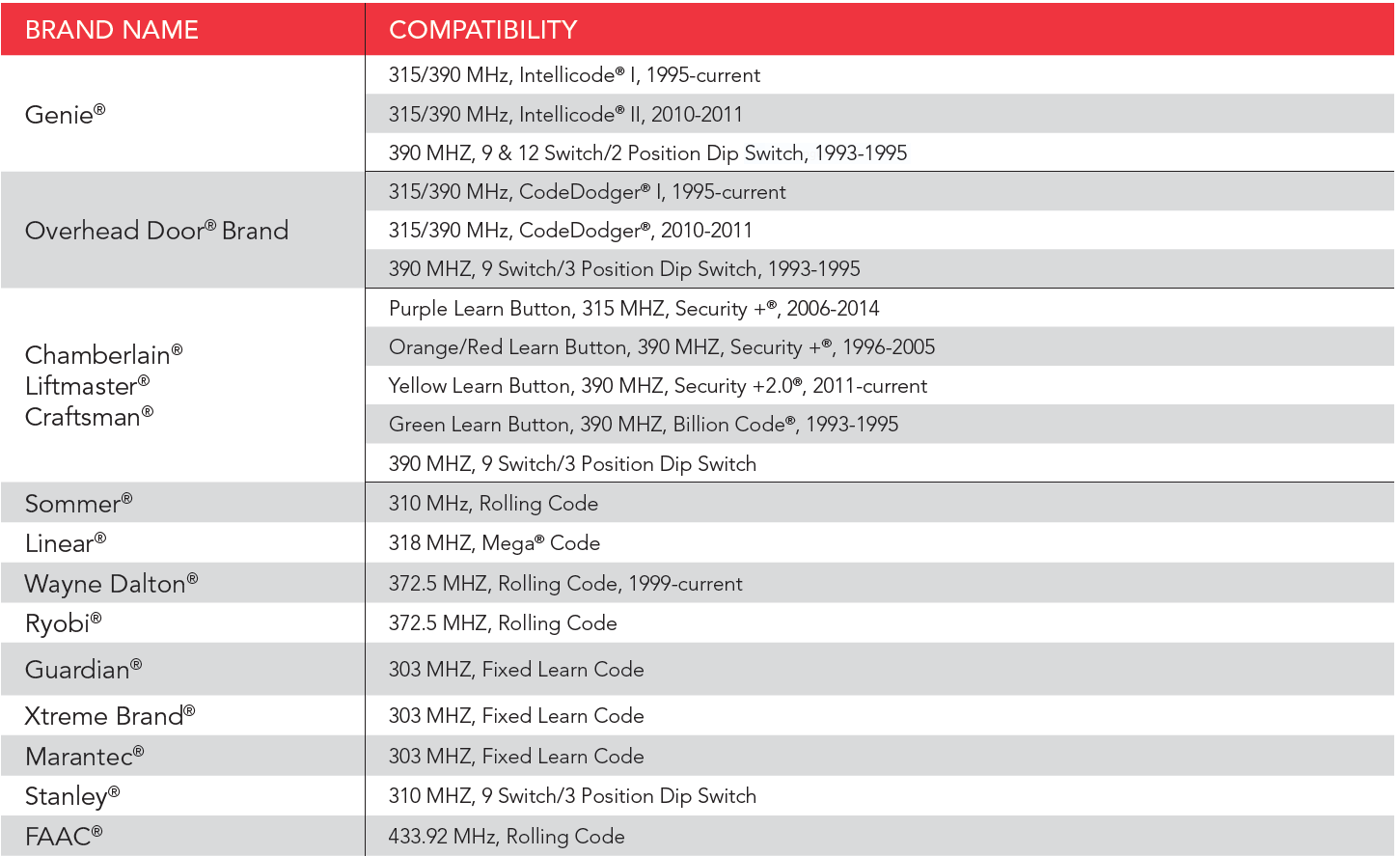 | BRAND NAME | COMPATIBILITY |
|---|---|
| Genie® | 315/390 MHz, Intellicode® I, 1995-current |
| | 315/390 MHz, Intellicode® II, 2010-2011 |
| | 390 MHZ, 9 & 12 Switch/2 Position Dip Switch, 1993-1995 |
| Overhead Door® Brand | 315/390 MHz, CodeDodger® I, 1995-current |
| | 315/390 MHz, CodeDodger®, 2010-2011 |
| | 390 MHZ, 9 Switch/3 Position Dip Switch, 1993-1995 |
| Chamberlain® Liftmaster® Craftsman® | Purple Learn Button, 315 MHZ, Security +®, 2006-2014 |
| | Orange/Red Learn Button, 390 MHZ, Security +®, 1996-2005 |
| | Yellow Learn Button, 390 MHZ, Security +2.0®, 2011-current |
| | Green Learn Button, 390 MHZ, Billion Code®, 1993-1995 |
| | 390 MHZ, 9 Switch/3 Position Dip Switch |
| Sommer® | 310 MHz, Rolling Code |
| Linear® | 318 MHZ, Mega® Code |
| Wayne Dalton® | 372.5 MHZ, Rolling Code, 1999-current |
| Ryobi® | 372.5 MHZ, Rolling Code |
| Guardian® | 303 MHZ, Fixed Learn Code |
| Xtreme Brand® | 303 MHZ, Fixed Learn Code |
| Marantec® | 303 MHZ, Fixed Learn Code |
| Stanley® | 310 MHZ, 9 Switch/3 Position Dip Switch |
| FAAC® | 433.92 MHz, Rolling Code |